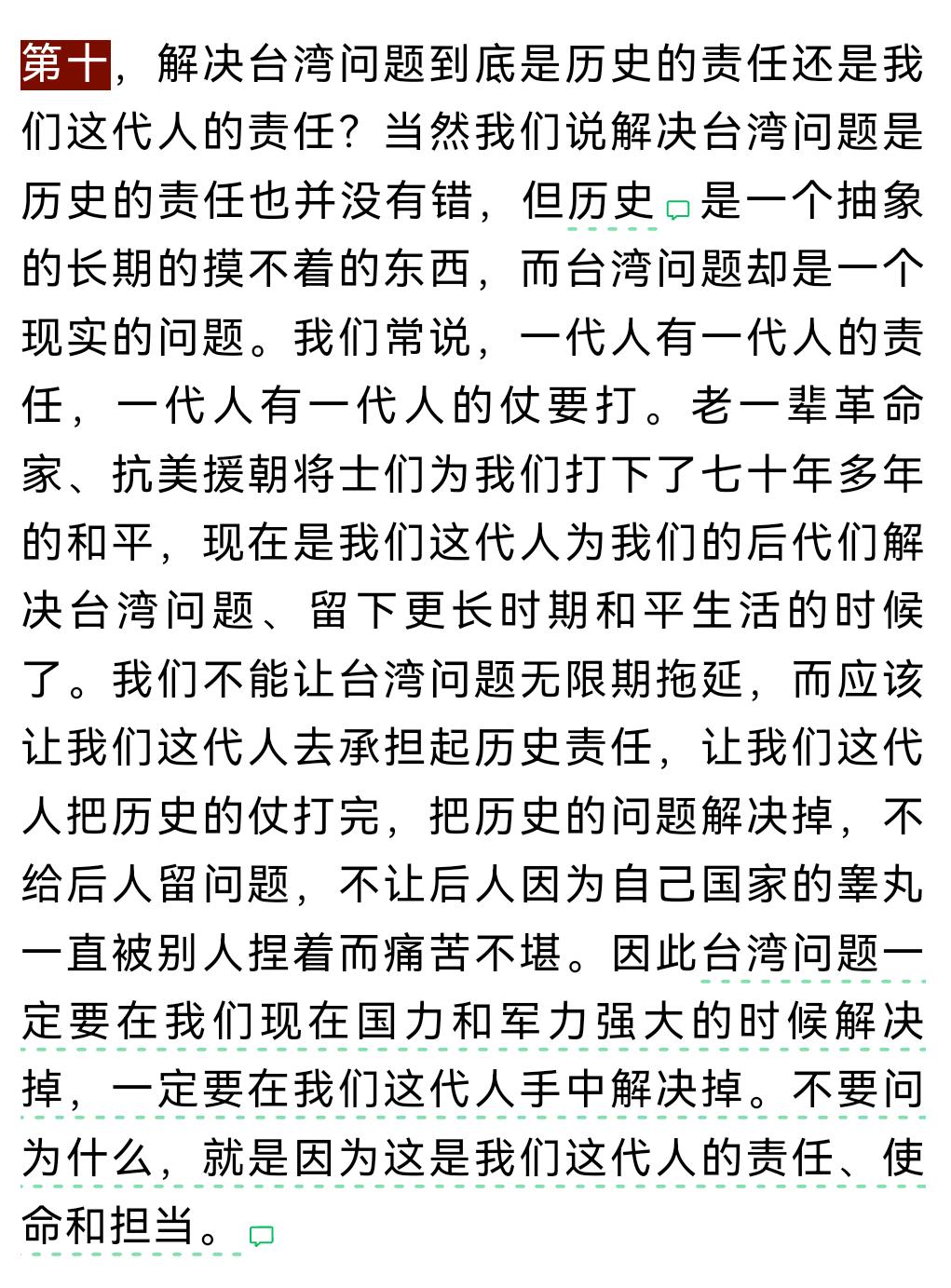 第十，解决台湾问题到底是历史的责任还是我们这代人的责任？当然我们说解决台湾问题是历史的责任也并没有错，但历史是一个抽象的长期的摸不着的东西，而台湾问题却是一个现实的问题。我们常说，一代人有一代人的责任，一代人有一代人的仗要打。老一辈革命家、抗美援朝将士们为我们打下了七十年多年的和平，现在是我们这代人为我们的后代们解决台湾问题、留下更长时期和平生活的时候了。我们不能让台湾问题无限期拖延，而应该让我们这代人去承担起历史责任，让我们这代人把历史的仗打完，把历史的问题解决掉，不给后人留问题，不让后人因为自己国家的睾丸一直被别人捏着而痛苦不堪。因此台湾问题一定要在我们现在国力和军力强大的时候解决掉，一定要在我们这代人手中解决掉。不要问为什么，就是因为这是我们这代人的责任、使命和担当。